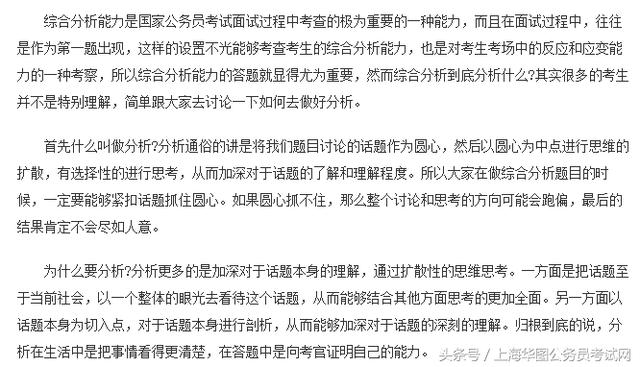 综合分析能力是国家公务员考试面试过程中考查的极为重要的一种能力，而且在面试过程中，往往是作为第一题出现，这样的设置不光能够考查考生的综合分析能力，也是对考生考场中的反应和应变能力的一种考察，所以综合分析能力的答题就显得尤为重要，然而综合分析到底分析什么?其实很多的考生并不是特别理解，简单跟大家去讨论一下如何去做好分析。

首先什么叫做分析?分析通俗的讲是将我们题目讨论的话题作为圆心，然后以圆心为中点进行思维的扩散，有选择性的进行思考，从而加深对于话题的了解和理解程度。所以大家在做综合分析题目的时候，一定要能够紧扣话题抓住圆心。如果圆心抓不住，那么整个讨论和思考的方向可能会跑偏，最后的结果肯定不会尽如人意。

为什么要分析?分析更多的是加深对于话题本身的理解，通过扩散性的思维思考。一方面是把话题至于当前社会，以一个整体的眼光去看待这个话题，从而能够结合其他方面思考的更加全面。另一方面以话题本身为切入点，对于话题本身进行剖析，从而能够加深对于话题的深刻的理解。归根到底的说，分析在生活中是把事情看得更清楚，在答题中是向考官证明自己的能力。

头条号 / 上海华图公务员考试网